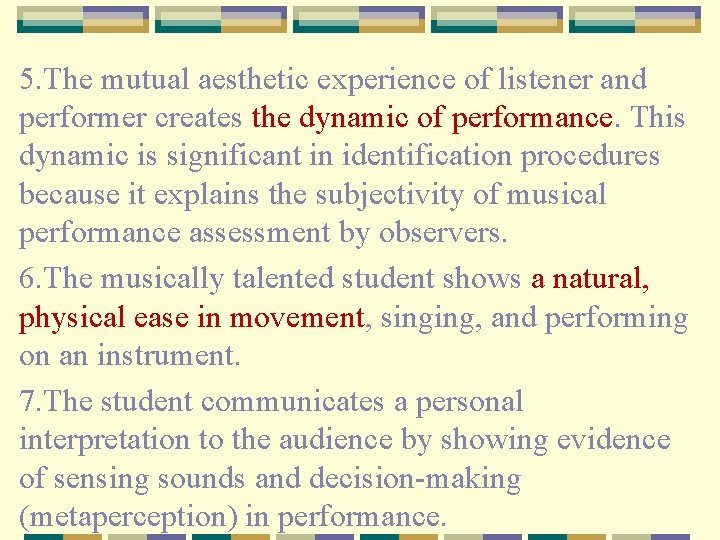 5.The mutual aesthetic experience of listener and performer creates the dynamic of performance. This dynamic is significant in identification procedures because it explains the subjectivity of musical performance assessment by observers.

6.The musically talented student shows a natural, physical ease in movement, singing, and performing on an instrument.

7.The student communicates a personal interpretation to the audience by showing evidence of sensing sounds and decision-making (metaperception) in performance.